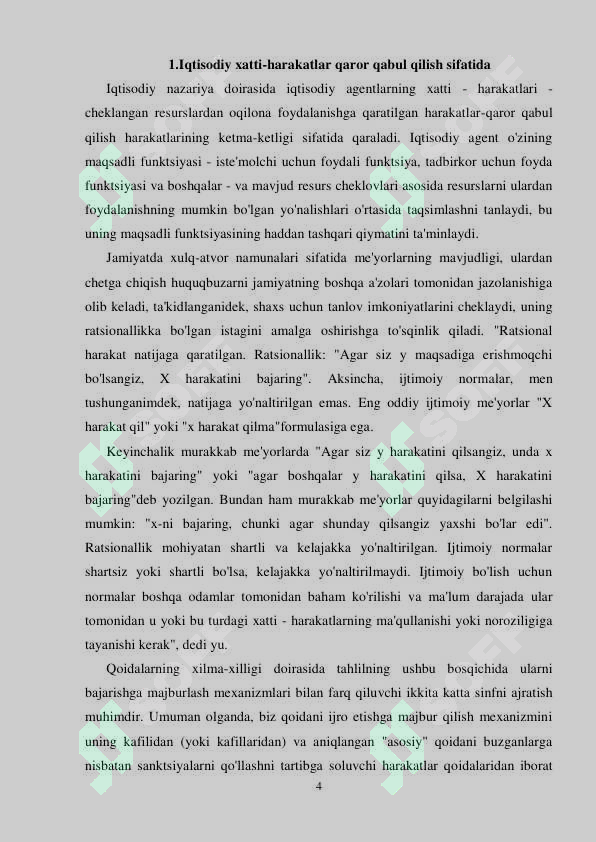 1.Iqtisodiy xatti-harakatlar qaror qabul qilish sifatida

Iqtisodiy nazariya doirasida iqtisodiy agentlarning xatti - harakatlari - cheklangan resurslardan oqilona foydalanishga qaratilgan harakatlar-qaror qabul qilish harakatlarining ketma-ketligi sifatida qaraladi. Iqtisodiy agent o'zining maqsadli funktsiyasi - iste'molchi uchun foydali funktsiya, tadbirkor uchun foyda funktsiyasi va boshqalar - va mavjud resurs cheklovlari asosida resurslarni ulardan foydalanishning mumkin bo'lgan yo'nalishlari o'rtasida taqsimlashni tanlaydi, bu uning maqsadli funktsiyasining haddan tashqari qiymatini ta'minlaydi.

Jamiyatda xulq-atvor namunalari sifatida me'yorlarning mavjudligi, ulardan chetga chiqish huquqbuzarni jamiyatning boshqa a'zolari tomonidan jazolanishiga olib keladi, ta'kidlanganidek, shaxs uchun tanlov imkoniyatlarini cheklaydi, uning ratsionallikka bo'lgan istagini amalga oshirishga to'sqinlik qiladi. "Ratsional harakat natijaga qaratilgan. Ratsionallik: "Agar siz y maqsadiga erishmoqchi bo'lsangiz, X harakatini bajaring". Aksincha, ijtimoiy normalar, men tushunganimdek, natijaga yo'naltirilgan emas. Eng oddiy ijtimoiy me'yorlar "X harakat qil" yoki "x harakat qilma"formulasiga ega.

Keyinchalik murakkab me'yorlarda "Agar siz y harakatini qilsangiz, unda x harakatini bajaring" yoki "agar boshqalar y harakatini qilsa, X harakatini bajaring"deb yozilgan. Bundan ham murakkab me'yorlar quyidagilarni belgilashi mumkin: "x-ni bajaring, chunki agar shunday qilsangiz yaxshi bo'lar edi". Ratsionallik mohiyatan shartli va kelajakka yo'naltirilgan. Ijtimoiy normalar shartsiz yoki shartli bo'lsa, kelajakka yo'naltirilmaydi. Ijtimoiy bo'lish uchun normalar boshqa odamlar tomonidan baham ko'rilishi va ma'lum darajada ular tomonidan u yoki bu turdagi xatti - harakatlarning ma'qullanishi yoki noroziligiga tayanishi kerak", dedi yu.

Qoidalarning xilma-xilligi doirasida tahlilning ushbu bosqichida ularni bajarishga majburlash mexanizmlari bilan farq qiluvchi ikkita katta sinfni ajratish muhimdir. Umuman olganda, biz qoidani ijro etishga majbur qilish mexanizmini uning kafilidan (yoki kafillaridan) va aniqlangan "asosiy" qoidani buzganlarga nisbatan sanktsiyalarni qo'llashni tartibga soluvchi harakatlar qoidalaridan iborat

4